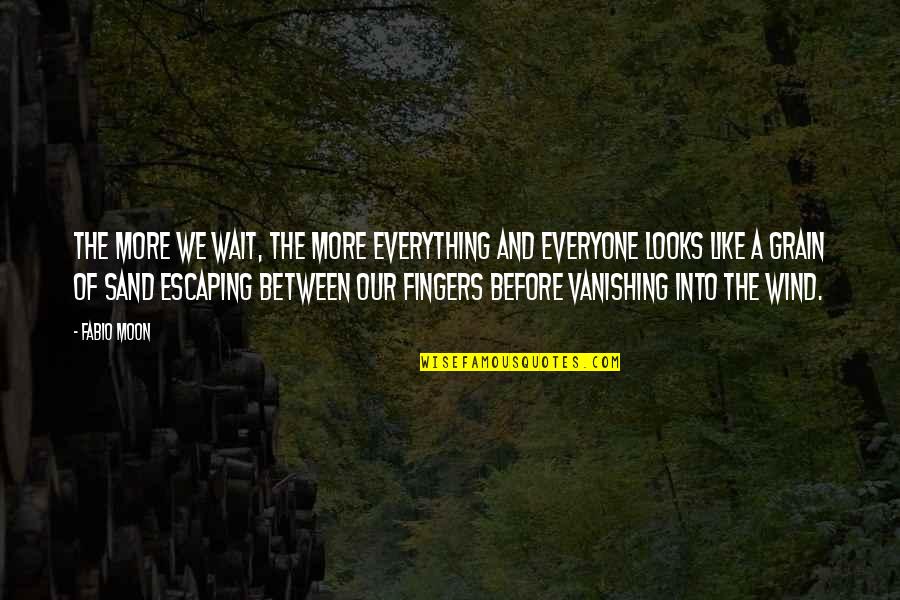 THE MORE WE WAIT, THE MORE EVERYTHING AND EVERYONE LOOKS LIKE A GRAIN OF SAND ESCAPING BETWEEN OUR FINGERS BEFORE VANISHING INTO THE WIND.

- FABIO MOON

WISEFAMOUSQUOTES.COM